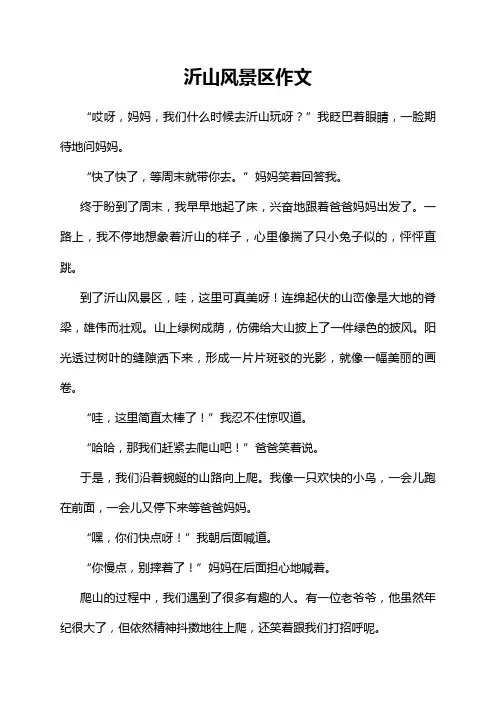 沂山风景区作文

“哎呀，妈妈，我们什么时候去沂山玩呀？”我眨巴着眼睛，一脸期待地问妈妈。

“快了快了，等周末就带你去。”妈妈笑着回答我。

终于盼到了周末，我早早地起了床，兴奋地跟着爸爸妈妈出发了。一路上，我不停地想象着沂山的样子，心里像揣了只小兔子似的，怦怦直跳。

到了沂山风景区，哇，这里可真美呀！连绵起伏的山峦像是大地的脊梁，雄伟而壮观。山上绿树成荫，仿佛给大山披上了一件绿色的披风。阳光透过树叶的缝隙洒下来，形成一片片斑驳的光影，就像一幅美丽的画卷。

“哇，这里简直太棒了！”我忍不住惊叹道。

“哈哈，那我们赶紧去爬山吧！”爸爸笑着说。

于是，我们沿着蜿蜒的山路向上爬。我像一只欢快的小鸟，一会儿跑在前面，一会儿又停下来等爸爸妈妈。

“嘿，你们快点呀！”我朝后面喊道。

“你慢点，别摔着了！”妈妈在后面担心地喊着。

爬山的过程中，我们遇到了很多有趣的人。有一位老爷爷，他虽然年纪很大了，但依然精神抖擞地往上爬，还笑着跟我们打招呼呢。